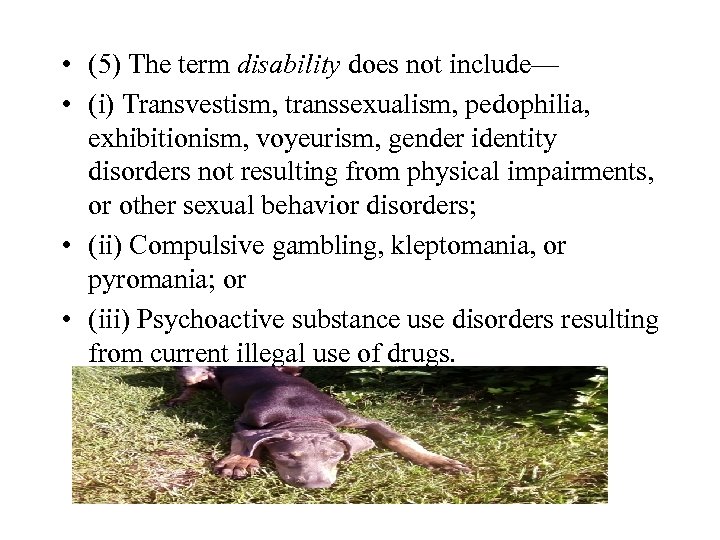 • (5) The term disability does not include—

• (i) Transvestism, transsexualism, pedophilia, exhibitionism, voyeurism, gender identity disorders not resulting from physical impairments, or other sexual behavior disorders;

• (ii) Compulsive gambling, kleptomania, or pyromania; or

• (iii) Psychoactive substance use disorders resulting from current illegal use of drugs.